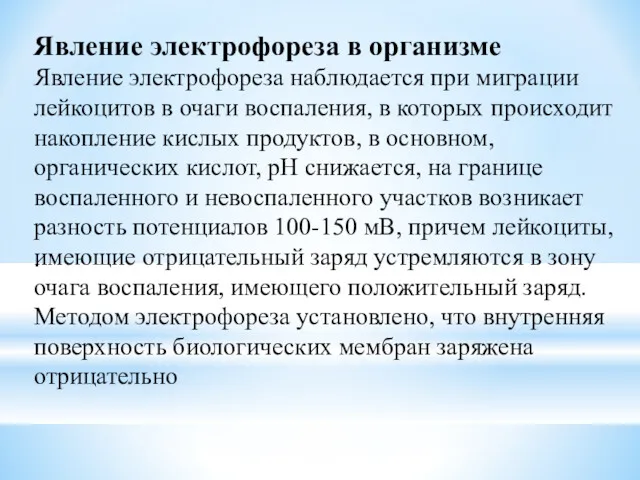 Явление электрофореза в организме
Явление электрофореза наблюдается при миграции лейкоцитов в очаги воспаления, в которых происходит накопление кислых продуктов, в основном, органических кислот, pH снижается, на границе воспаленного и невоспаленного участков возникает разность потенциалов 100-150 мВ, причем лейкоциты, имеющие отрицательный заряд устремляются в зону очага воспаления, имеющего положительный заряд. Методом электрофореза установлено, что внутренняя поверхность биологических мембран заряжена отрицательно